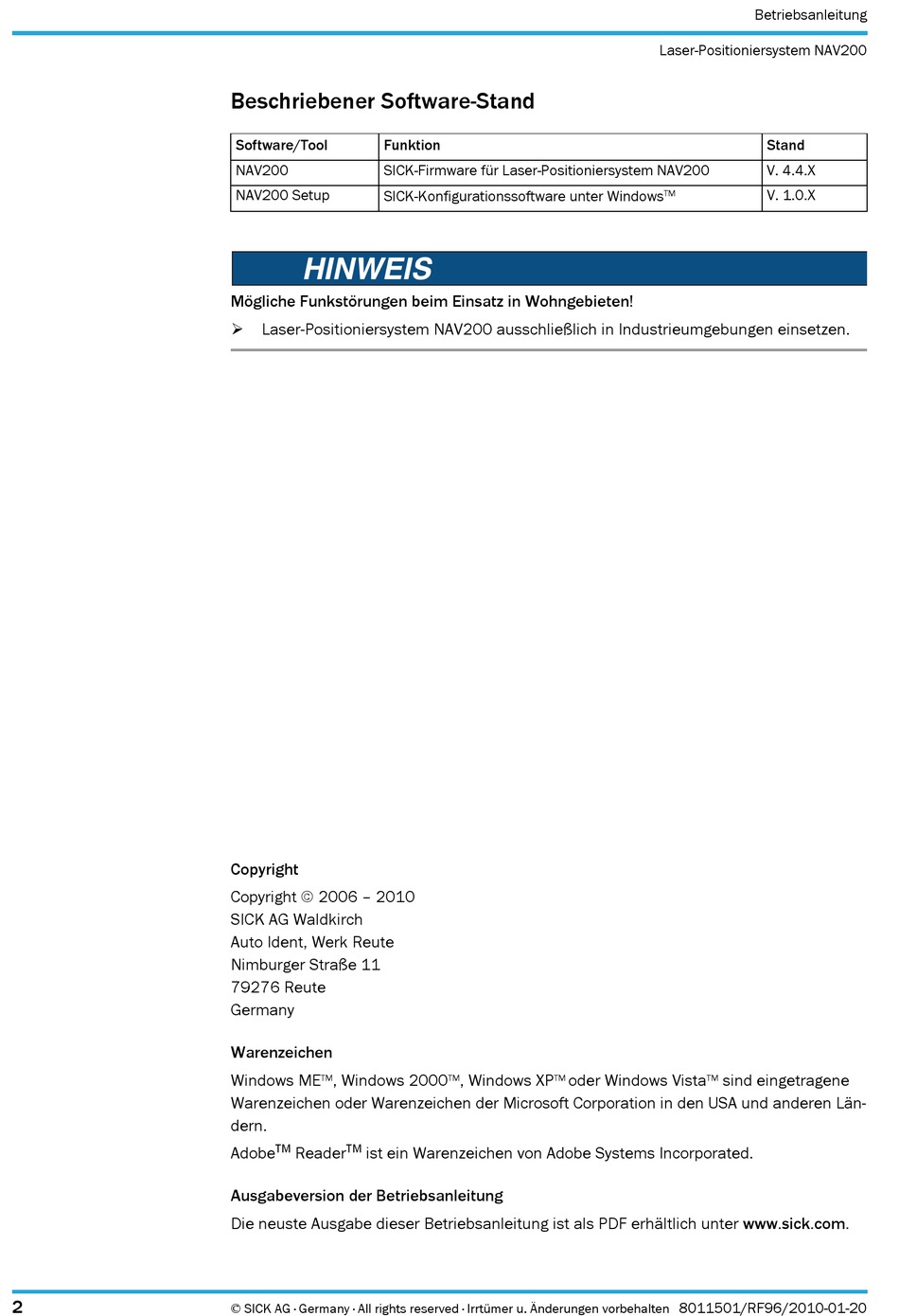 Betriebsanleitung

Laser-Positioniersystem NAV200

Beschriebener Software-Stand

| Software/Tool | Funktion | Stand |
|---|---|---|
| NAV200 | SICK-Firmware für Laser-Positioniersystem NAV200 | V. 4.4.X |
| NAV200 Setup | SICK-Konfigurationssoftware unter Windows™ | V. 1.0.X |

HINWEIS

Mögliche Funkstörungen beim Einsatz in Wohngebieten!

➢ Laser-Positioniersystem NAV200 ausschließlich in Industrieumgebungen einsetzen.

Copyright

Copyright © 2006 – 2010
SICK AG Waldkirch
Auto Ident, Werk Reute
Nimburger Straße 11
79276 Reute
Germany

Warenzeichen

Windows ME™, Windows 2000™, Windows XP™ oder Windows Vista™ sind eingetragene Warenzeichen oder Warenzeichen der Microsoft Corporation in den USA und anderen Ländern.

Adobe™ Reader™ ist ein Warenzeichen von Adobe Systems Incorporated.

Ausgabeversion der Betriebsanleitung

Die neuste Ausgabe dieser Betriebsanleitung ist als PDF erhältlich unter www.sick.com.

2

© SICK AG · Germany · All rights reserved · Irrtümer u. Änderungen vorbehalten 8011501/RF96/2010-01-20